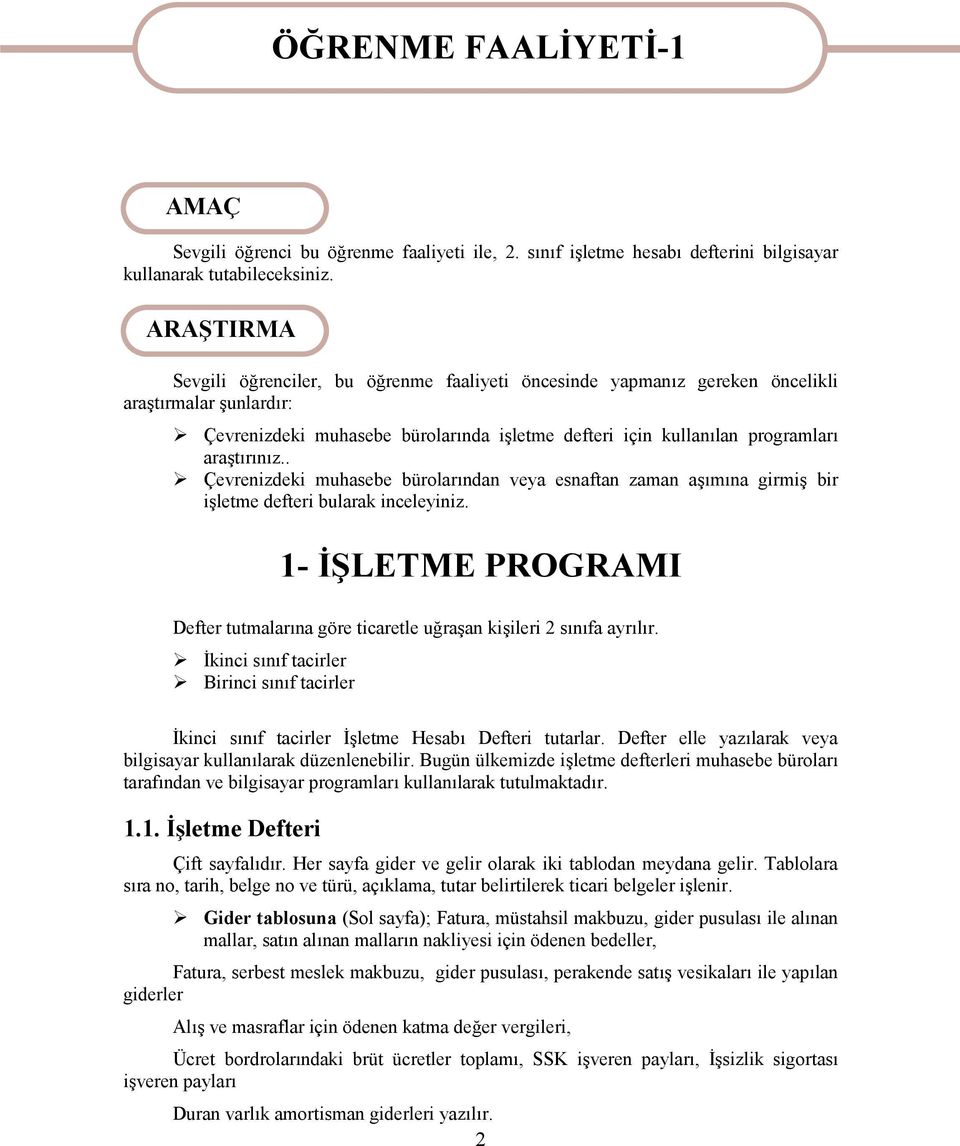 ÖĞRENME FAALİYETİ-1

AMAÇ

Sevgili öğrenci bu öğrenme faaliyeti ile, 2. sınıf işletme hesabı defterini bilgisayar kullanarak tutabileceksiniz.

ARAŞTIRMA

Sevgili öğrenciler, bu öğrenme faaliyeti öncesinde yapmanız gereken öncelikli araştırmalar şunlardır:

➢ Çevrenizdeki muhasebe bürolarında işletme defteri için kullanılan programları araştırınız..
➢ Çevrenizdeki muhasebe bürolarından veya esnaftan zaman aşımına girmiş bir işletme defteri bularak inceleyiniz.

1- İŞLETME PROGRAMI

Defter tutmalarına göre ticaretle uğraşan kişileri 2 sınıfa ayrılır.

➢ İkinci sınıf tacirler
➢ Birinci sınıf tacirler

İkinci sınıf tacirler İşletme Hesabı Defteri tutarlar. Defter elle yazılarak veya bilgisayar kullanılarak düzenlenebilir. Bugün ülkemizde işletme defterleri muhasebe büroları tarafından ve bilgisayar programları kullanılarak tutulmaktadır.

1.1. İşletme Defteri

Çift sayfalıdır. Her sayfa gider ve gelir olarak iki tablodan meydana gelir. Tablolara sıra no, tarih, belge no ve türü, açıklama, tutar belirtilerek ticari belgeler işlenir.

➢ Gider tablosuna (Sol sayfa); Fatura, müstahsil makbuzu, gider pusulası ile alınan mallar, satın alınan malların nakliyesi için ödenen bedeller,

Fatura, serbest meslek makbuzu, gider pusulası, perakende satış vesikaları ile yapılan giderler

Alış ve masraflar için ödenen katma değer vergileri,

Ücret bordrolarındaki brüt ücretler toplamı, SSK işveren payları, İşsizlik sigortası işveren payları

Duran varlık amortisman giderleri yazılır.

2